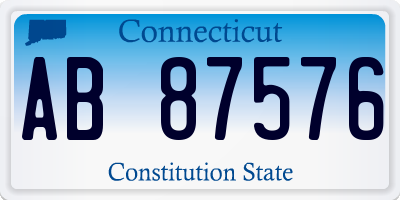 Connecticut

AB 87576

Constitution State